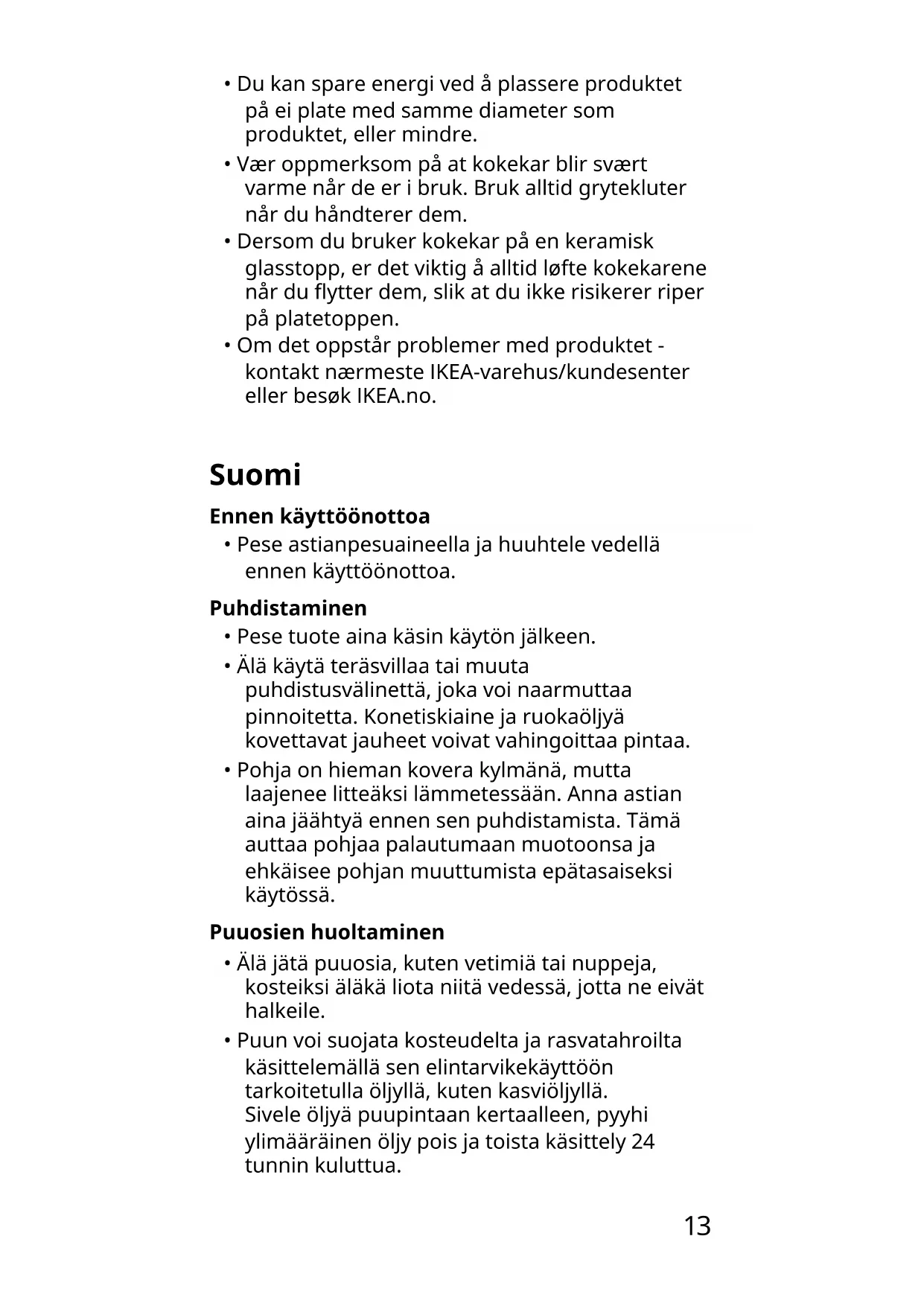 • Du kan spare energi ved å plassere produktet på ei plate med samme diameter som produktet, eller mindre.

• Vær oppmerksom på at kokekar blir svært varme når de er i bruk. Bruk alltid grytekluter når du håndterer dem.

• Dersom du bruker kokekar på en keramisk glasstopp, er det viktig å alltid løfte kokekarene når du flytter dem, slik at du ikke risikerer riper på platetoppen.

• Om det oppstår problemer med produktet - kontakt nærmeste IKEA-varehus/kundesenter eller besøk IKEA.no.

Suomi

Ennen käyttöönottoa

• Pese astianpesuaineella ja huuhtele vedellä ennen käyttöönottoa.

Puhdistaminen

• Pese tuote aina käsin käytön jälkeen.

• Älä käytä teräsvillaa tai muuta puhdistusvälinettä, joka voi naarmuttaa pinnoitetta. Konetiskiaine ja ruokaöljyä kovettavat jauheet voivat vahingoittaa pintaa.

• Pohja on hieman kovera kylmänä, mutta laajenee litteäksi lämmetessään. Anna astian aina jäähtyä ennen sen puhdistamista. Tämä auttaa pohjaa palautumaan muotoonsa ja ehkäisee pohjan muuttumista epätasaiseksi käytössä.

Puuosien huoltaminen

• Älä jätä puuosia, kuten vetimiä tai nuppeja, kosteiksi äläkä liota niitä vedessä, jotta ne eivät halkeile.

• Puun voi suojata kosteudelta ja rasvatahroilta käsittelemällä sen elintarvikekäyttöön tarkoitetulla öljyllä, kuten kasviöljyllä. Sivele öljyä puupintaan kertaalleen, pyyhi ylimääräinen öljy pois ja toista käsittely 24 tunnin kuluttua.

13